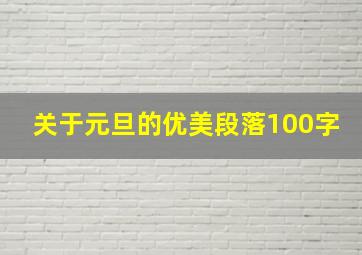 关于元旦的优美段落100字